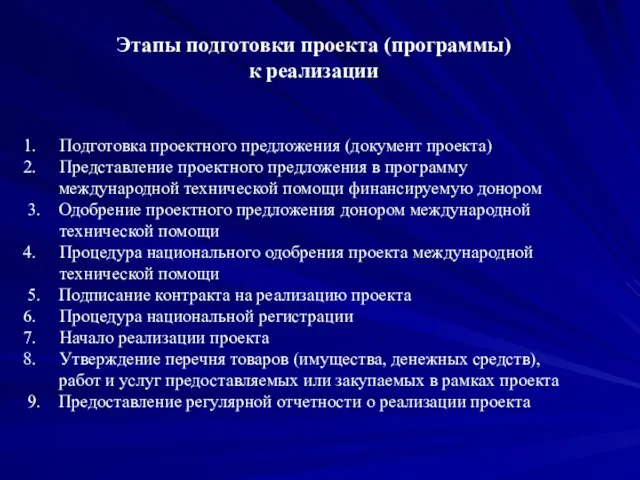 Этапы подготовки проекта (программы) к реализации

1. Подготовка проектного предложения (документ проекта)
2. Представление проектного предложения в программу международной технической помощи финансируемую донором
3. Одобрение проектного предложения донором международной технической помощи
4. Процедура национального одобрения проекта международной технической помощи
5. Подписание контракта на реализацию проекта
6. Процедура национальной регистрации
7. Начало реализации проекта
8. Утверждение перечня товаров (имущества, денежных средств), работ и услуг предоставляемых или закупаемых в рамках проекта
9. Предоставление регулярной отчетности о реализации проекта